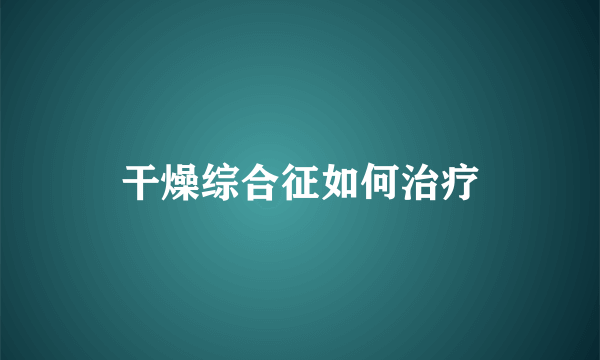 干燥综合征如何治疗